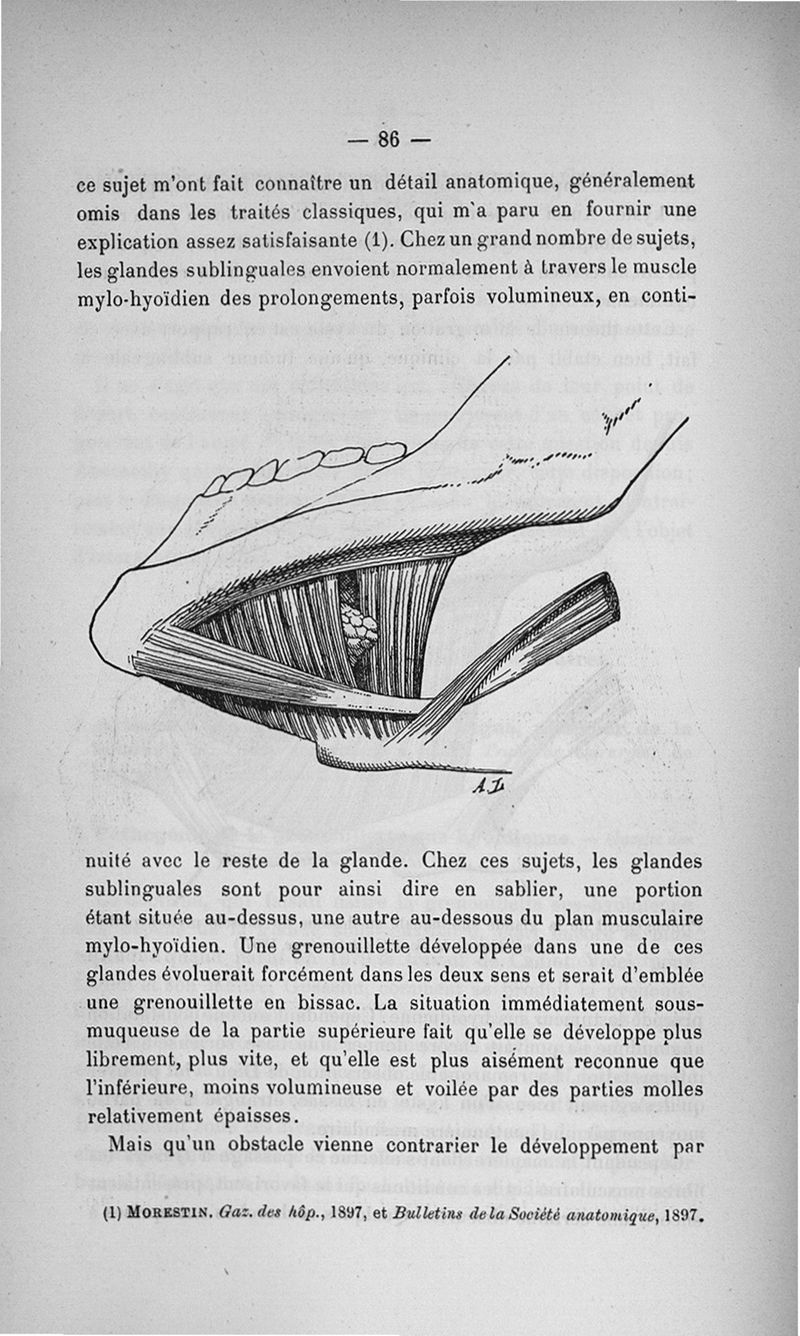 — 86 —

ce sujet m'ont fait connaître un détail anatomique, généralement omis dans les traités classiques, qui m'a paru en fournir une explication assez satisfaisante (1). Chez un grand nombre de sujets, les glandes sublinguales envoient normalement à travers le muscle mylo-hyoïdien des prolongements, parfois volumineux, en continuité avec le reste de la glande. Chez ces sujets, les glandes sublinguales sont pour ainsi dire en sablier, une portion étant située au-dessus, une autre au-dessous du plan musculaire mylo-hyoïdien. Une grenouillette développée dans une de ces glandes évoluerait forcément dans les deux sens et serait d'emblée une grenouillette en bissac. La situation immédiatement sous-muqueuse de la partie supérieure fait qu'elle se développe plus librement, plus vite, et qu'elle est plus aisément reconnue que l'inférieure, moins volumineuse et voilée par des parties molles relativement épaisses.

Mais qu'un obstacle vienne contrarier le développement par

(1) MORESTIN. Gaz. des hôp., 1897, et Bulletins de la Société anatomique, 1897.